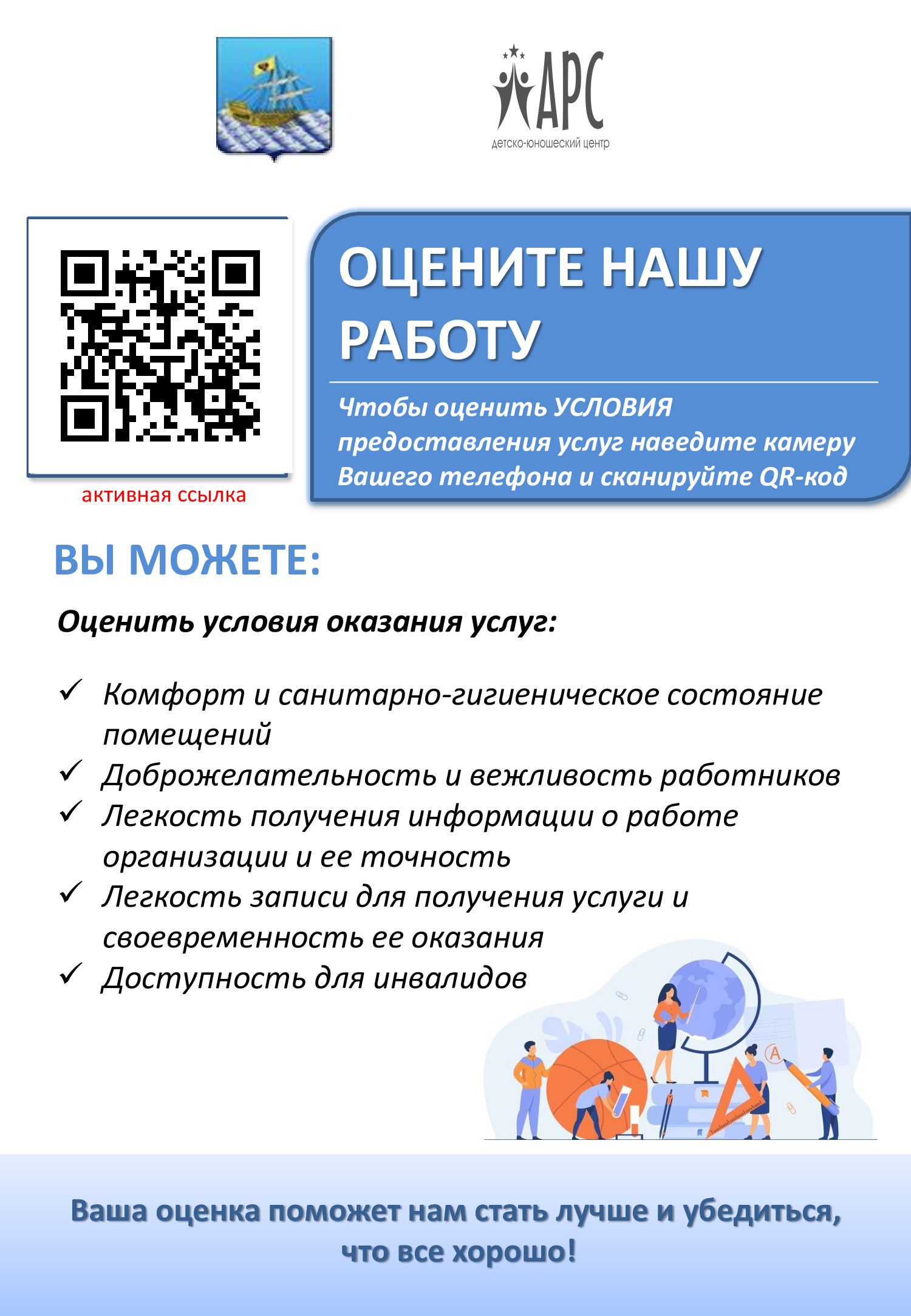 АРС
детско-юношеский центр

активная ссылка

ОЦЕНИТЕ НАШУ РАБОТУ

Чтобы оценить УСЛОВИЯ предоставления услуг наведите камеру Вашего телефона и сканируйте QR-код

ВЫ МОЖЕТЕ:

Оценить условия оказания услуг:

✓ Комфорт и санитарно-гигиеническое состояние помещений
✓ Доброжелательность и вежливость работников
✓ Легкость получения информации о работе организации и ее точность
✓ Легкость записи для получения услуги и своевременность ее оказания
✓ Доступность для инвалидов

A

Ваша оценка поможет нам стать лучше и убедиться, что все хорошо!